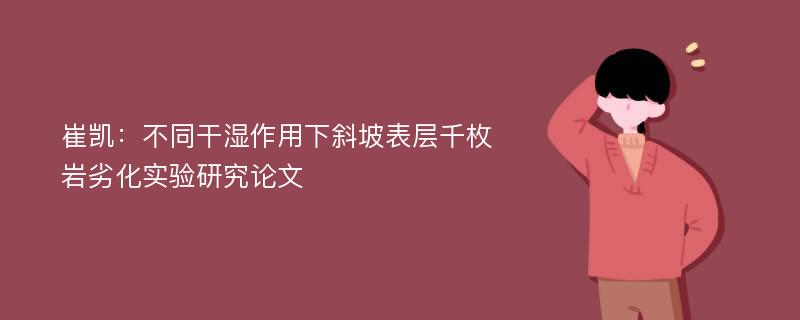 崔凯：不同干湿作用下斜坡表层千枚岩劣化实验研究论文